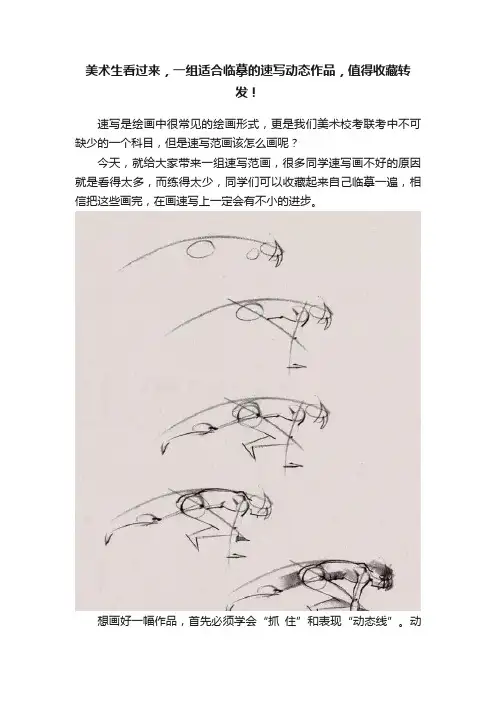 美术生看过来，一组适合临摹的速写动态作品，值得收藏转发！

速写是绘画中很常见的绘画形式，更是我们美术校考联考中不可缺少的一个科目，但是速写范画该怎么画呢？

今天，就给大家带来一组速写范画，很多同学速写画不好的原因就是看得太多，而练得太少，同学们可以收藏起来自己临摹一遍，相信把这些画完，在画速写上一定会有不小的进步。

想画好一幅作品，首先必须学会“抓 住”和表现“动态线”。动